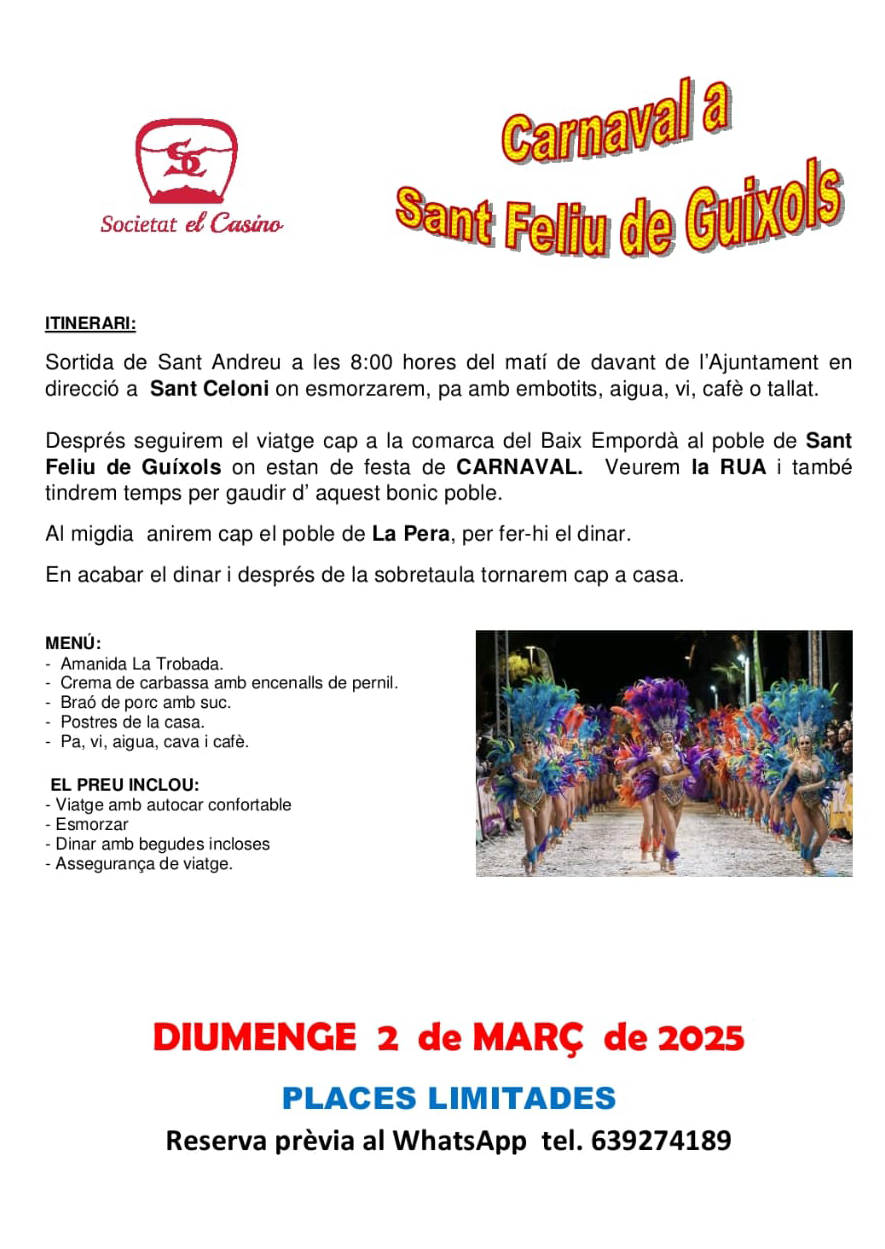 SC
Societat el Casino

Carnaval a
Sant Feliu de Guixols

ITINERARI:

Sortida de Sant Andreu a les 8:00 hores del matí de davant de l'Ajuntament en direcció a Sant Celoni on esmorzarem, pa amb embotits, aigua, vi, cafè o tallat.

Després seguirem el viatge cap a la comarca del Baix Empordà al poble de Sant Feliu de Guíxols on estan de festa de CARNAVAL. Veurem la RUA i també tindrem temps per gaudir d' aquest bonic poble.

Al migdia anirem cap el poble de La Pera, per fer-hi el dinar.

En acabar el dinar i després de la sobretaula tornarem cap a casa.

MENÚ:
- Amanida La Trobada.
- Crema de carbassa amb encenalls de pernil.
- Braó de porc amb suc.
- Postres de la casa.
- Pa, vi, aigua, cava i cafè.

EL PREU INCLOU:
- Viatge amb autocar confortable
- Esmorzar
- Dinar amb begudes incloses
- Assegurança de viatge.

DIUMENGE 2 de MARÇ de 2025

PLACES LIMITADES

Reserva prèvia al WhatsApp tel. 639274189